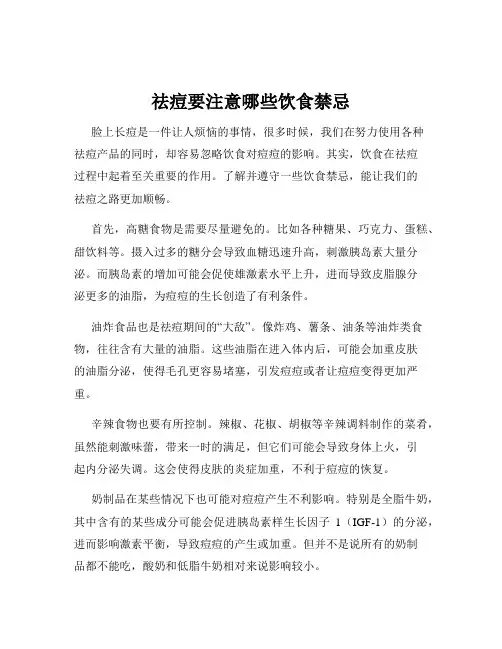 祛痘要注意哪些饮食禁忌

脸上长痘是一件让人烦恼的事情，很多时候，我们在努力使用各种祛痘产品的同时，却容易忽略饮食对痘痘的影响。其实，饮食在祛痘过程中起着至关重要的作用。了解并遵守一些饮食禁忌，能让我们的祛痘之路更加顺畅。

首先，高糖食物是需要尽量避免的。比如各种糖果、巧克力、蛋糕、甜饮料等。摄入过多的糖分会导致血糖迅速升高，刺激胰岛素大量分泌。而胰岛素的增加可能会促使雄激素水平上升，进而导致皮脂腺分泌更多的油脂，为痘痘的生长创造了有利条件。

油炸食品也是祛痘期间的“大敌”。像炸鸡、薯条、油条等油炸类食物，往往含有大量的油脂。这些油脂在进入体内后，可能会加重皮肤的油脂分泌，使得毛孔更容易堵塞，引发痘痘或者让痘痘变得更加严重。

辛辣食物也要有所控制。辣椒、花椒、胡椒等辛辣调料制作的菜肴，虽然能刺激味蕾，带来一时的满足，但它们可能会导致身体上火，引起内分泌失调。这会使得皮肤的炎症加重，不利于痘痘的恢复。

奶制品在某些情况下也可能对痘痘产生不利影响。特别是全脂牛奶，其中含有的某些成分可能会促进胰岛素样生长因子 1（IGF-1）的分泌，进而影响激素平衡，导致痘痘的产生或加重。但并不是说所有的奶制品都不能吃，酸奶和低脂牛奶相对来说影响较小。